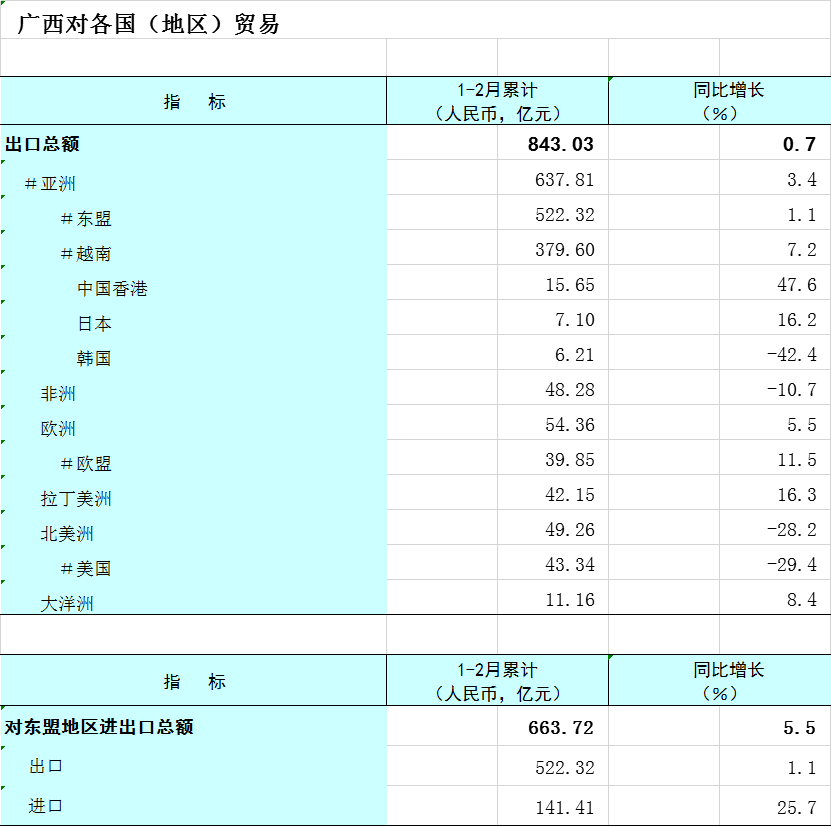 广西对各国（地区）贸易

| 指　　标 | 1-2月累计（人民币，亿元） | 同比增长（%） |
|---|---|---|
| 出口总额 | 843.03 | 0.7 |
| ＃亚洲 | 637.81 | 3.4 |
| ＃东盟 | 522.32 | 1.1 |
| ＃越南 | 379.60 | 7.2 |
| 中国香港 | 15.65 | 47.6 |
| 日本 | 7.10 | 16.2 |
| 韩国 | 6.21 | -42.4 |
| 非洲 | 48.28 | -10.7 |
| 欧洲 | 54.36 | 5.5 |
| ＃欧盟 | 39.85 | 11.5 |
| 拉丁美洲 | 42.15 | 16.3 |
| 北美洲 | 49.26 | -28.2 |
| ＃美国 | 43.34 | -29.4 |
| 大洋洲 | 11.16 | 8.4 |

| 指　　标 | 1-2月累计（人民币，亿元） | 同比增长（%） |
|---|---|---|
| 对东盟地区进出口总额 | 663.72 | 5.5 |
| 出口 | 522.32 | 1.1 |
| 进口 | 141.41 | 25.7 |